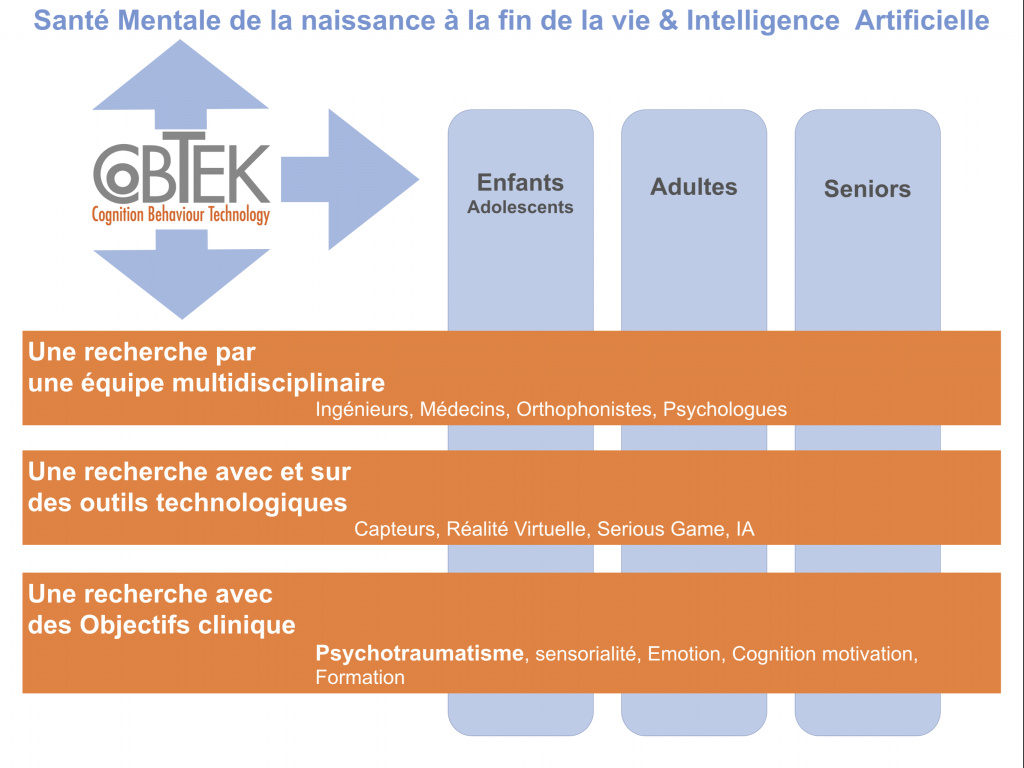 Santé Mentale de la naissance à la fin de la vie & Intelligence Artificielle

CoBTEK
Cognition Behaviour Technology

Enfants
Adolescents

Adultes

Seniors

Une recherche par
une équipe multidisciplinaire

Ingénieurs, Médecins, Orthophonistes, Psychologues

Une recherche avec et sur
des outils technologiques

Capteurs, Réalité Virtuelle, Serious Game, IA

Une recherche avec
des Objectifs clinique

Psychotraumatisme, sensorialité, Emotion, Cognition motivation, Formation